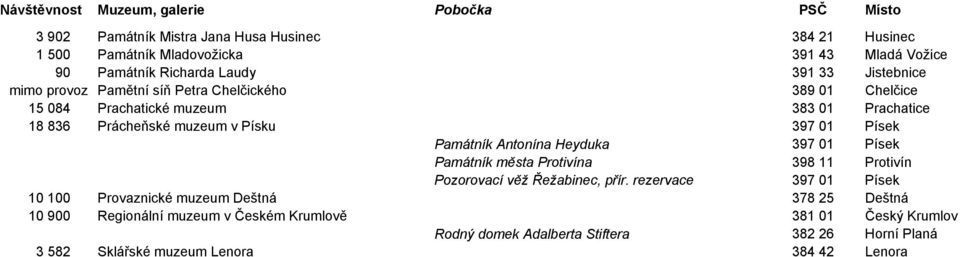 | Návštěvnost | Muzeum, galerie | Pobočka | PSČ | Místo |
|---|---|---|---|---|
| 3 902 | Památník Mistra Jana Husa Husinec | | 384 21 | Husinec |
| 1 500 | Památník Mladovožicka | | 391 43 | Mladá Vožice |
| 90 | Památník Richarda Laudy | | 391 33 | Jistebnice |
| mimo provoz | Pamětní síň Petra Chelčického | | 389 01 | Chelčice |
| 15 084 | Prachatické muzeum | | 383 01 | Prachatice |
| 18 836 | Prácheňské muzeum v Písku | | 397 01 | Písek |
| | | Památník Antonína Heyduka | 397 01 | Písek |
| | | Památník města Protivína | 398 11 | Protivín |
| | | Pozorovací věž Řežabinec, přír. rezervace | 397 01 | Písek |
| 10 100 | Provaznické muzeum Deštná | | 378 25 | Deštná |
| 10 900 | Regionální muzeum v Českém Krumlově | | 381 01 | Český Krumlov |
| | | Rodný domek Adalberta Stiftera | 382 26 | Horní Planá |
| 3 582 | Sklářské muzeum Lenora | | 384 42 | Lenora |